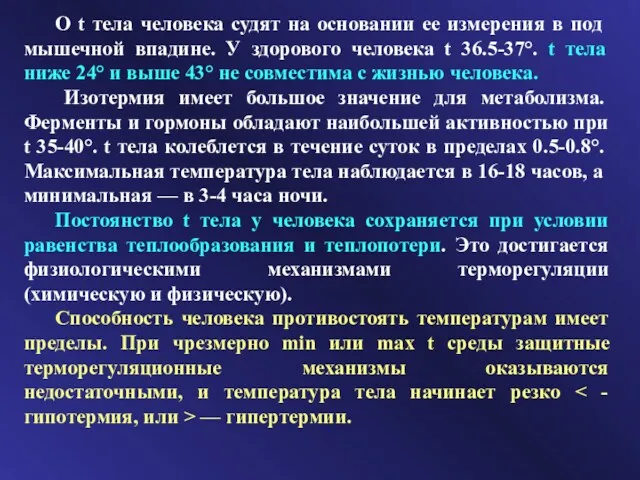 О t тела человека судят на основании ее измерения в под мышечной впадине. У здорового человека t 36.5-37°. t тела ниже 24° и выше 43° не совместима с жизнью человека.

Изотермия имеет большое значение для метаболизма. Ферменты и гормоны обладают наибольшей активностью при t 35-40°. t тела колеблется в течение суток в пределах 0.5-0.8°. Максимальная температура тела наблюдается в 16-18 часов, а минимальная — в 3-4 часа ночи.

Постоянство t тела у человека сохраняется при условии равенства теплообразования и теплопотери. Это достигается физиологическими механизмами терморегуляции (химическую и физическую).

Способность человека противостоять температурам имеет пределы. При чрезмерно min или max t среды защитные терморегуляционные механизмы оказываются недостаточными, и температура тела начинает резко < - гипотермия, или > — гипертермии.